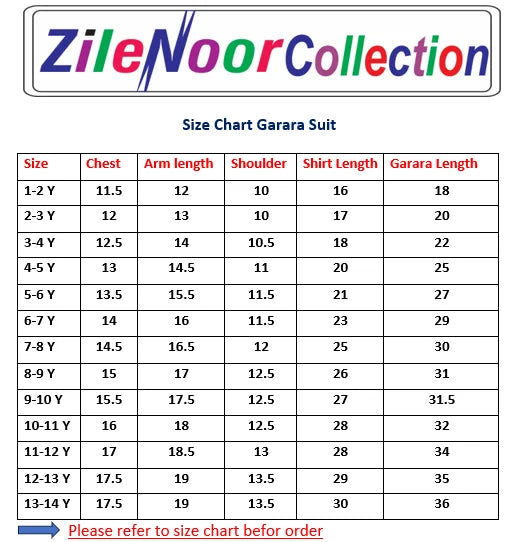 ZileNoorCollection

Size Chart Garara Suit

| Size | Chest | Arm length | Shoulder | Shirt Length | Garara Length |
|---|---|---|---|---|---|
| 1-2 Y | 11.5 | 12 | 10 | 16 | 18 |
| 2-3 Y | 12 | 13 | 10 | 17 | 20 |
| 3-4 Y | 12.5 | 14 | 10.5 | 18 | 22 |
| 4-5 Y | 13 | 14.5 | 11 | 20 | 25 |
| 5-6 Y | 13.5 | 15.5 | 11.5 | 21 | 27 |
| 6-7 Y | 14 | 16 | 11.5 | 23 | 29 |
| 7-8 Y | 14.5 | 16.5 | 12 | 25 | 30 |
| 8-9 Y | 15 | 17 | 12.5 | 26 | 31 |
| 9-10 Y | 15.5 | 17.5 | 12.5 | 27 | 31.5 |
| 10-11 Y | 16 | 18 | 12.5 | 28 | 32 |
| 11-12 Y | 17 | 18.5 | 13 | 28 | 34 |
| 12-13 Y | 17.5 | 19 | 13.5 | 29 | 35 |
| 13-14 Y | 17.5 | 19 | 13.5 | 30 | 36 |

Please refer to size chart befor order